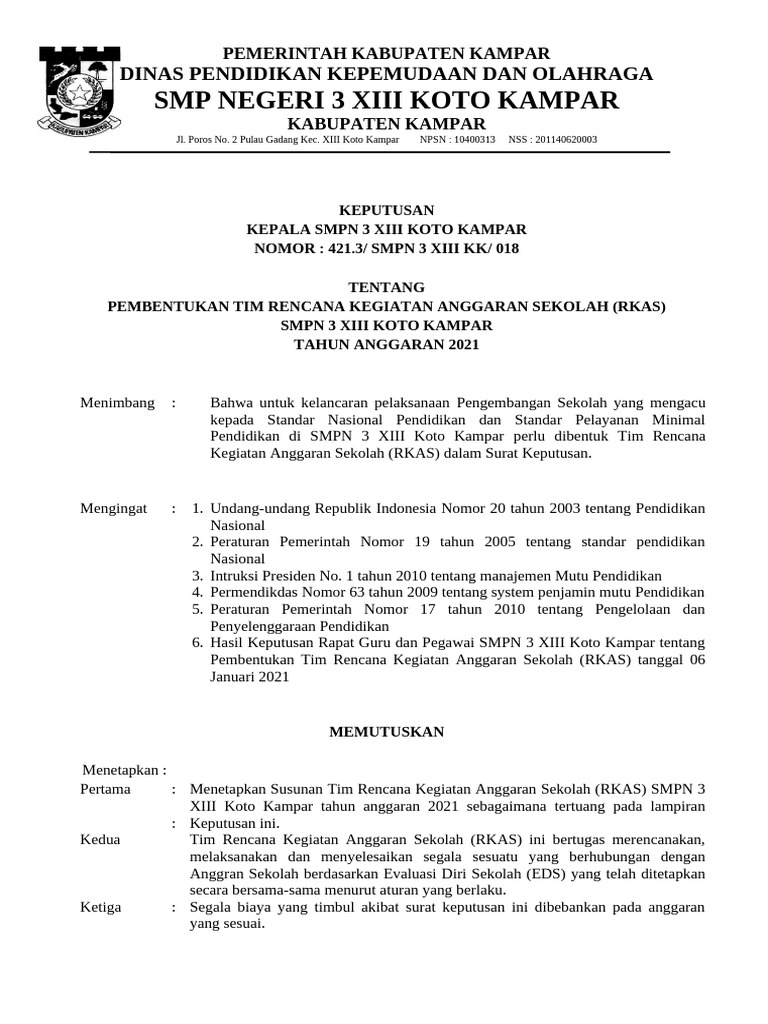 KABUPATEN KAMPAR

PEMERINTAH KABUPATEN KAMPAR
DINAS PENDIDIKAN KEPEMUDAAN DAN OLAHRAGA
SMP NEGERI 3 XIII KOTO KAMPAR
KABUPATEN KAMPAR
Jl. Poros No. 2 Pulau Gadang Kec. XIII Koto Kampar NPSN : 10400313 NSS : 201140620003

KEPUTUSAN
KEPALA SMPN 3 XIII KOTO KAMPAR
NOMOR : 421.3/ SMPN 3 XIII KK/ 018

TENTANG
PEMBENTUKAN TIM RENCANA KEGIATAN ANGGARAN SEKOLAH (RKAS)
SMPN 3 XIII KOTO KAMPAR
TAHUN ANGGARAN 2021

Menimbang : Bahwa untuk kelancaran pelaksanaan Pengembangan Sekolah yang mengacu kepada Standar Nasional Pendidikan dan Standar Pelayanan Minimal Pendidikan di SMPN 3 XIII Koto Kampar perlu dibentuk Tim Rencana Kegiatan Anggaran Sekolah (RKAS) dalam Surat Keputusan.

Mengingat : 1. Undang-undang Republik Indonesia Nomor 20 tahun 2003 tentang Pendidikan Nasional
2. Peraturan Pemerintah Nomor 19 tahun 2005 tentang standar pendidikan Nasional
3. Intruksi Presiden No. 1 tahun 2010 tentang manajemen Mutu Pendidikan
4. Permendikdas Nomor 63 tahun 2009 tentang system penjamin mutu Pendidikan
5. Peraturan Pemerintah Nomor 17 tahun 2010 tentang Pengelolaan dan Penyelenggaraan Pendidikan
6. Hasil Keputusan Rapat Guru dan Pegawai SMPN 3 XIII Koto Kampar tentang Pembentukan Tim Rencana Kegiatan Anggaran Sekolah (RKAS) tanggal 06 Januari 2021

MEMUTUSKAN

Menetapkan :
Pertama : Menetapkan Susunan Tim Rencana Kegiatan Anggaran Sekolah (RKAS) SMPN 3 XIII Koto Kampar tahun anggaran 2021 sebagaimana tertuang pada lampiran Keputusan ini.
Kedua : Tim Rencana Kegiatan Anggaran Sekolah (RKAS) ini bertugas merencanakan, melaksanakan dan menyelesaikan segala sesuatu yang berhubungan dengan Anggran Sekolah berdasarkan Evaluasi Diri Sekolah (EDS) yang telah ditetapkan secara bersama-sama menurut aturan yang berlaku.
Ketiga : Segala biaya yang timbul akibat surat keputusan ini dibebankan pada anggaran yang sesuai.